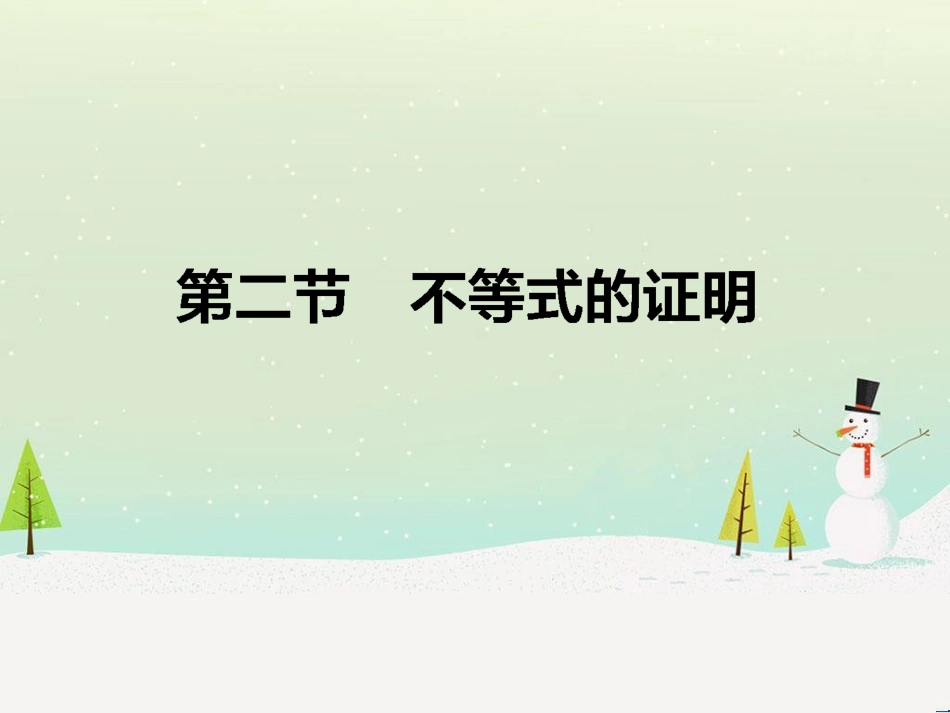 第二节　不等式的证明